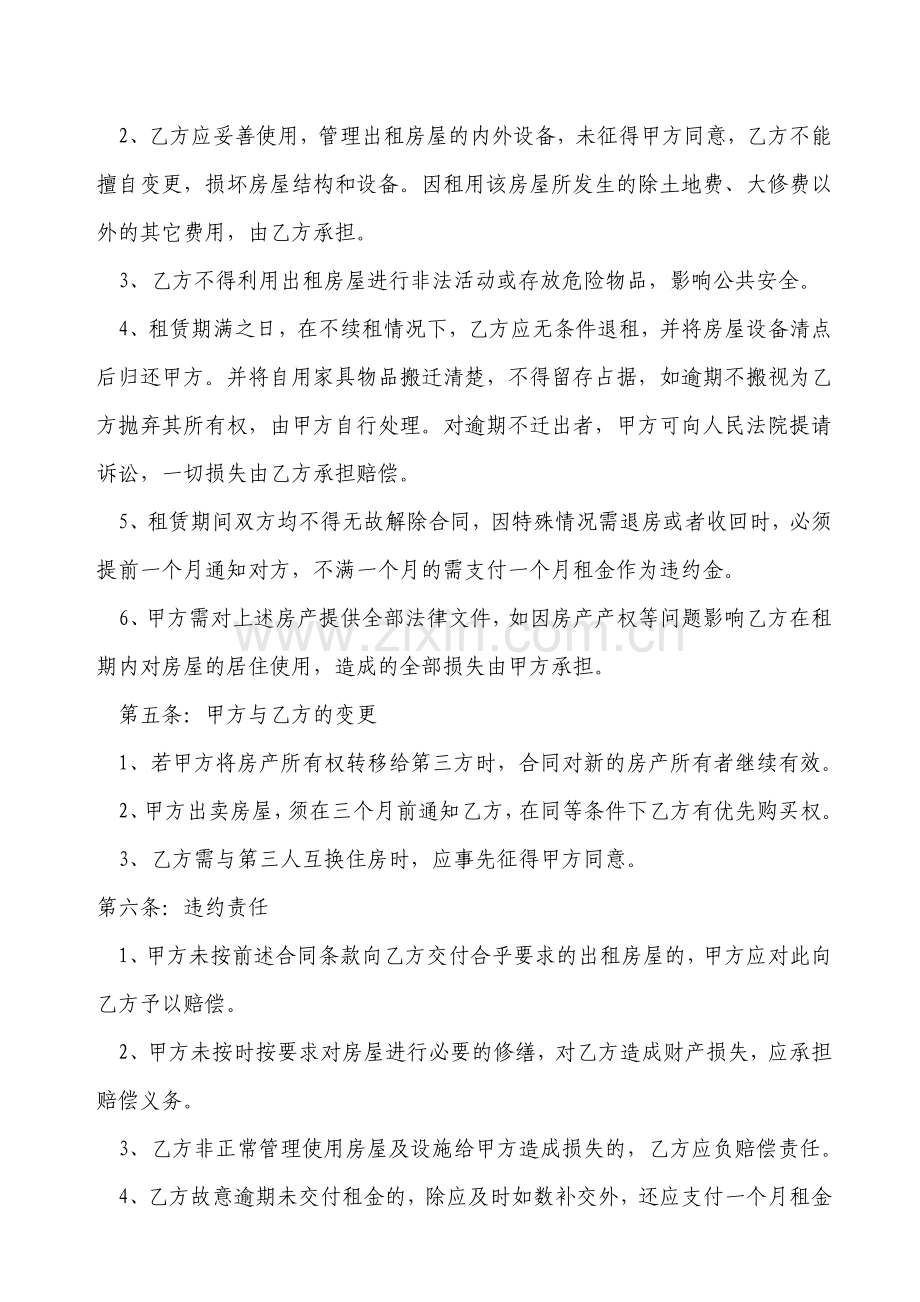 2、乙方应妥善使用，管理出租房屋的内外设备，未征得甲方同意，乙方不能擅自变更，损坏房屋结构和设备。因租用该房屋所发生的除土地费、大修费以外的其它费用，由乙方承担。

3、乙方不得利用出租房屋进行非法活动或存放危险物品，影响公共安全。

4、租赁期满之日，在不续租情况下，乙方应无条件退租，并将房屋设备清点后归还甲方。并将自用家具物品搬迁清楚，不得留存占据，如逾期不搬视为乙方抛弃其所有权，由甲方自行处理。对逾期不迁出者，甲方可向人民法院提请诉讼，一切损失由乙方承担赔偿。

5、租赁期间双方均不得无故解除合同，因特殊情况需退房或者收回时，必须提前一个月通知对方，不满一个月的需支付一个月租金作为违约金。

6、甲方需对上述房产提供全部法律文件，如因房产产权等问题影响乙方在租期内对房屋的居住使用，造成的全部损失由甲方承担。

第五条：甲方与乙方的变更

1、若甲方将房产所有权转移给第三方时，合同对新的房产所有者继续有效。

2、甲方出卖房屋，须在三个月前通知乙方，在同等条件下乙方有优先购买权。

3、乙方需与第三人互换住房时，应事先征得甲方同意。

第六条：违约责任

1、甲方未按前述合同条款向乙方交付合乎要求的出租房屋的，甲方应对此向乙方予以赔偿。

2、甲方未按时按要求对房屋进行必要的修缮，对乙方造成财产损失，应承担赔偿义务。

3、乙方非正常管理使用房屋及设施给甲方造成损失的，乙方应负赔偿责任。

4、乙方故意逾期未交付租金的，除应及时如数补交外，还应支付一个月租金

www.zixin.com.cn